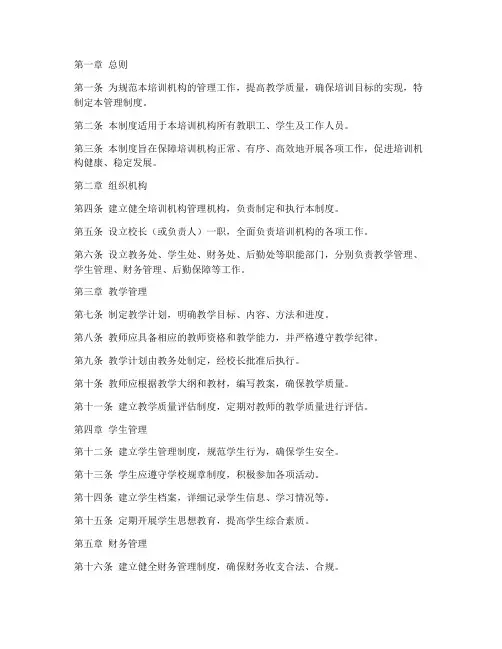 第一章 总则

第一条 为规范本培训机构的管理工作，提高教学质量，确保培训目标的实现，特制定本管理制度。

第二条 本制度适用于本培训机构所有教职工、学生及工作人员。

第三条 本制度旨在保障培训机构正常、有序、高效地开展各项工作，促进培训机构健康、稳定发展。

第二章 组织机构

第四条 建立健全培训机构管理机构，负责制定和执行本制度。

第五条 设立校长（或负责人）一职，全面负责培训机构的各项工作。

第六条 设立教务处、学生处、财务处、后勤处等职能部门，分别负责教学管理、学生管理、财务管理、后勤保障等工作。

第三章 教学管理

第七条 制定教学计划，明确教学目标、内容、方法和进度。

第八条 教师应具备相应的教师资格和教学能力，并严格遵守教学纪律。

第九条 教学计划由教务处制定，经校长批准后执行。

第十条 教师应根据教学大纲和教材，编写教案，确保教学质量。

第十一条 建立教学质量评估制度，定期对教师的教学质量进行评估。

第四章 学生管理

第十二条 建立学生管理制度，规范学生行为，确保学生安全。

第十三条 学生应遵守学校规章制度，积极参加各项活动。

第十四条 建立学生档案，详细记录学生信息、学习情况等。

第十五条 定期开展学生思想教育，提高学生综合素质。

第五章 财务管理

第十六条 建立健全财务管理制度，确保财务收支合法、合规。